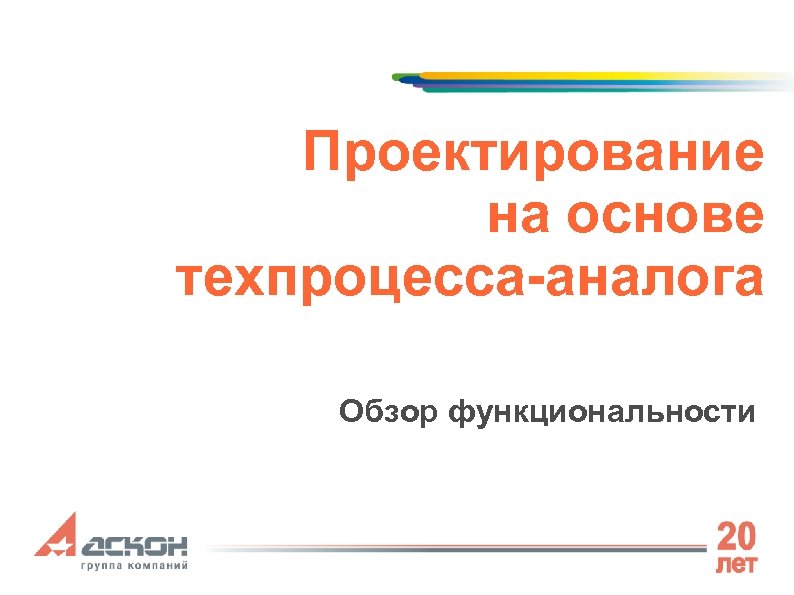 Проектирование на основе техпроцесса-аналога

Обзор функциональности

АСКОН
группа компаний

20
лет